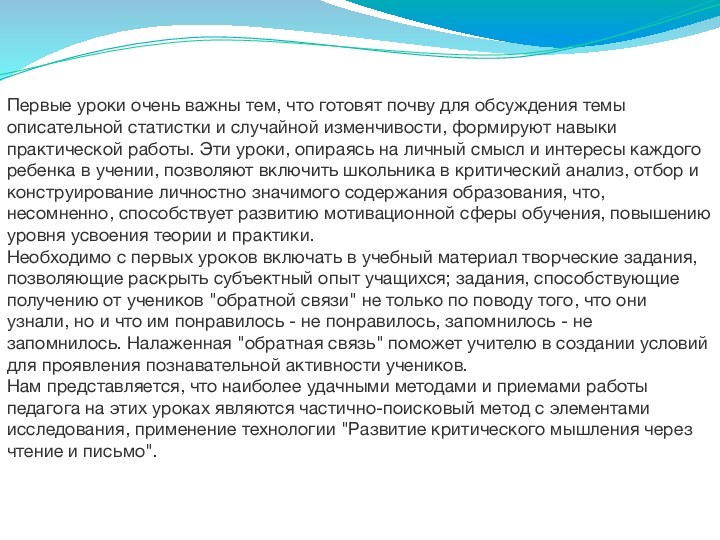 Первые уроки очень важны тем, что готовят почву для обсуждения темы описательной статистки и случайной изменчивости, формируют навыки практической работы. Эти уроки, опираясь на личный смысл и интересы каждого ребенка в учении, позволяют включить школьника в критический анализ, отбор и конструирование личностно значимого содержания образования, что, несомненно, способствует развитию мотивационной сферы обучения, повышению уровня усвоения теории и практики.
Необходимо с первых уроков включать в учебный материал творческие задания, позволяющие раскрыть субъектный опыт учащихся; задания, способствующие получению от учеников "обратной связи" не только по поводу того, что они узнали, но и что им понравилось - не понравилось, запомнилось - не запомнилось. Налаженная "обратная связь" поможет учителю в создании условий для проявления познавательной активности учеников.
Нам представляется, что наиболее удачными методами и приемами работы педагога на этих уроках являются частично-поисковый метод с элементами исследования, применение технологии "Развитие критического мышления через чтение и письмо".